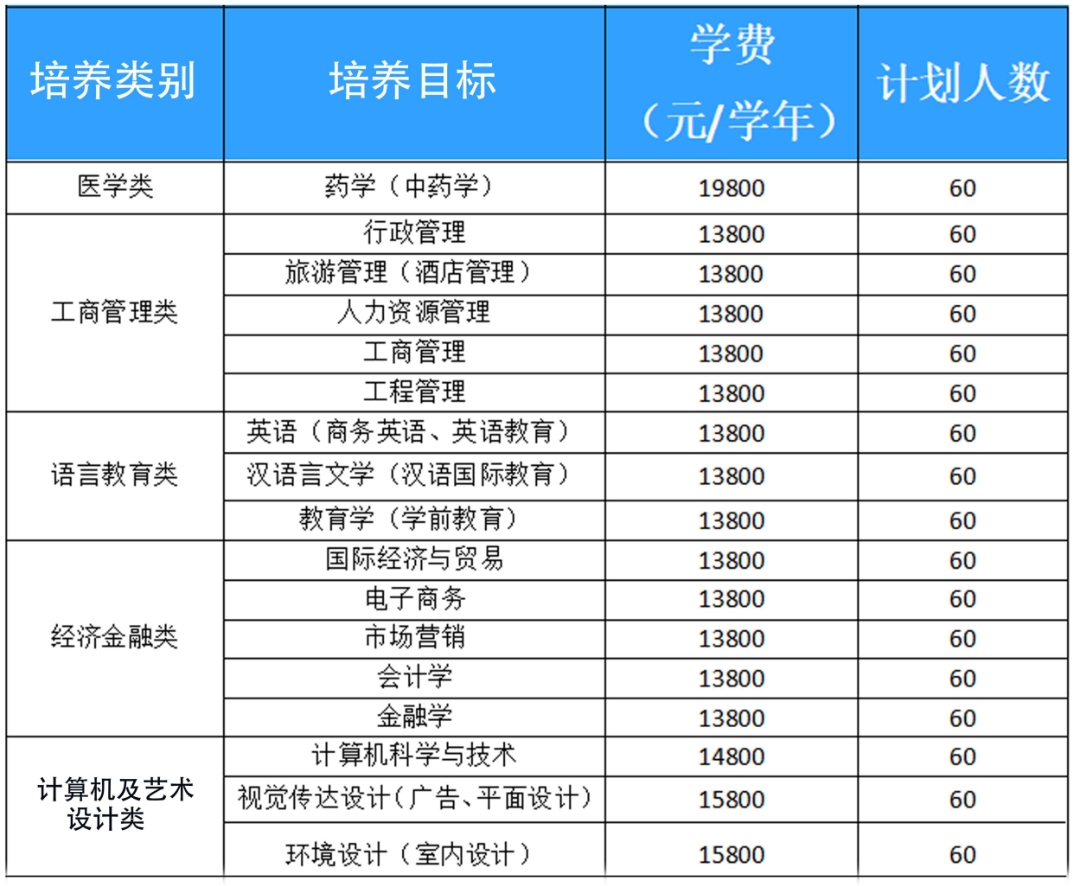 | 培养类别 | 培养目标 | 学费（元/学年） | 计划人数 |
|---|---|---|---|
| 医学类 | 药学（中药学） | 19800 | 60 |
| 工商管理类 | 行政管理 | 13800 | 60 |
| | 旅游管理（酒店管理） | 13800 | 60 |
| | 人力资源管理 | 13800 | 60 |
| | 工商管理 | 13800 | 60 |
| | 工程管理 | 13800 | 60 |
| 语言教育类 | 英语（商务英语、英语教育） | 13800 | 60 |
| | 汉语言文学（汉语国际教育） | 13800 | 60 |
| | 教育学（学前教育） | 13800 | 60 |
| 经济金融类 | 国际经济与贸易 | 13800 | 60 |
| | 电子商务 | 13800 | 60 |
| | 市场营销 | 13800 | 60 |
| | 会计学 | 13800 | 60 |
| | 金融学 | 13800 | 60 |
| 计算机及艺术设计类 | 计算机科学与技术 | 14800 | 60 |
| | 视觉传达设计(广告、平面设计) | 15800 | 60 |
| | 环境设计（室内设计） | 15800 | 60 |